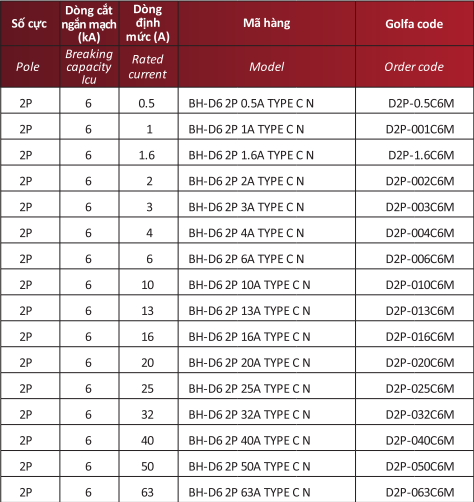 | Số cực | Dòng cắt ngắn mạch (kA) | Dòng định mức (A) | Mã hàng | Golfa code |
|---|---|---|---|---|
| Pole | Breaking capacity Icu | Rated current | Model | Order code |
| 2P | 6 | 0.5 | BH-D6 2P 0.5A TYPE C N | D2P-0.5C6M |
| 2P | 6 | 1 | BH-D6 2P 1A TYPE C N | D2P-001C6M |
| 2P | 6 | 1.6 | BH-D6 2P 1.6A TYPE C N | D2P-1.6C6M |
| 2P | 6 | 2 | BH-D6 2P 2A TYPE C N | D2P-002C6M |
| 2P | 6 | 3 | BH-D6 2P 3A TYPE C N | D2P-003C6M |
| 2P | 6 | 4 | BH-D6 2P 4A TYPE C N | D2P-004C6M |
| 2P | 6 | 6 | BH-D6 2P 6A TYPE C N | D2P-006C6M |
| 2P | 6 | 10 | BH-D6 2P 10A TYPE C N | D2P-010C6M |
| 2P | 6 | 13 | BH-D6 2P 13A TYPE C N | D2P-013C6M |
| 2P | 6 | 16 | BH-D6 2P 16A TYPE C N | D2P-016C6M |
| 2P | 6 | 20 | BH-D6 2P 20A TYPE C N | D2P-020C6M |
| 2P | 6 | 25 | BH-D6 2P 25A TYPE C N | D2P-025C6M |
| 2P | 6 | 32 | BH-D6 2P 32A TYPE C N | D2P-032C6M |
| 2P | 6 | 40 | BH-D6 2P 40A TYPE C N | D2P-040C6M |
| 2P | 6 | 50 | BH-D6 2P 50A TYPE C N | D2P-050C6M |
| 2P | 6 | 63 | BH-D6 2P 63A TYPE C N | D2P-063C6M |